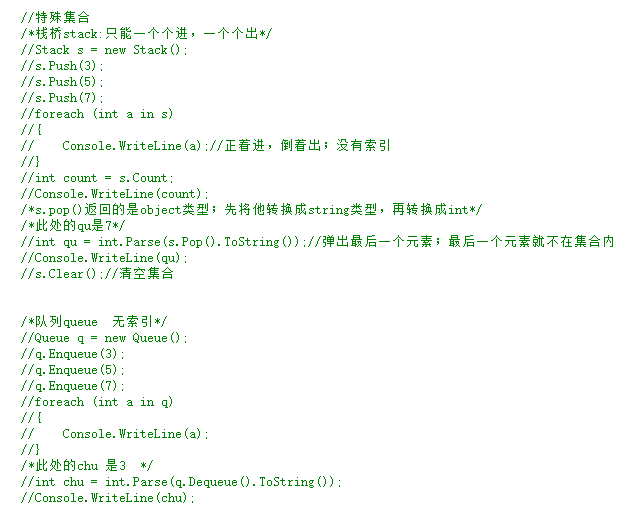 //特殊集合
/*栈桥stack:只能一个个进，一个个出*/
//Stack s = new Stack();
//s.Push(3);
//s.Push(5);
//s.Push(7);
//foreach (int a in s)
//{
//    Console.WriteLine(a);//正着进，倒着出；没有索引
//}
//int count = s.Count;
//Console.WriteLine(count);
/*s.pop()返回的是object类型；先将他转换成string类型，再转换成int*/
/*此处的qu是7*/
//int qu = int.Parse(s.Pop().ToString());//弹出最后一个元素；最后一个元素就不在集合内
//Console.WriteLine(qu);
//s.Clear();//清空集合

/*队列queue  无索引*/
//Queue q = new Queue();
//q.Enqueue(3);
//q.Enqueue(5);
//q.Enqueue(7);
//foreach (int a in q)
//{
//    Console.WriteLine(a);
//}
/*此处的chu 是3  */
//int chu = int.Parse(q.Dequeue().ToString());
//Console.WriteLine(chu);